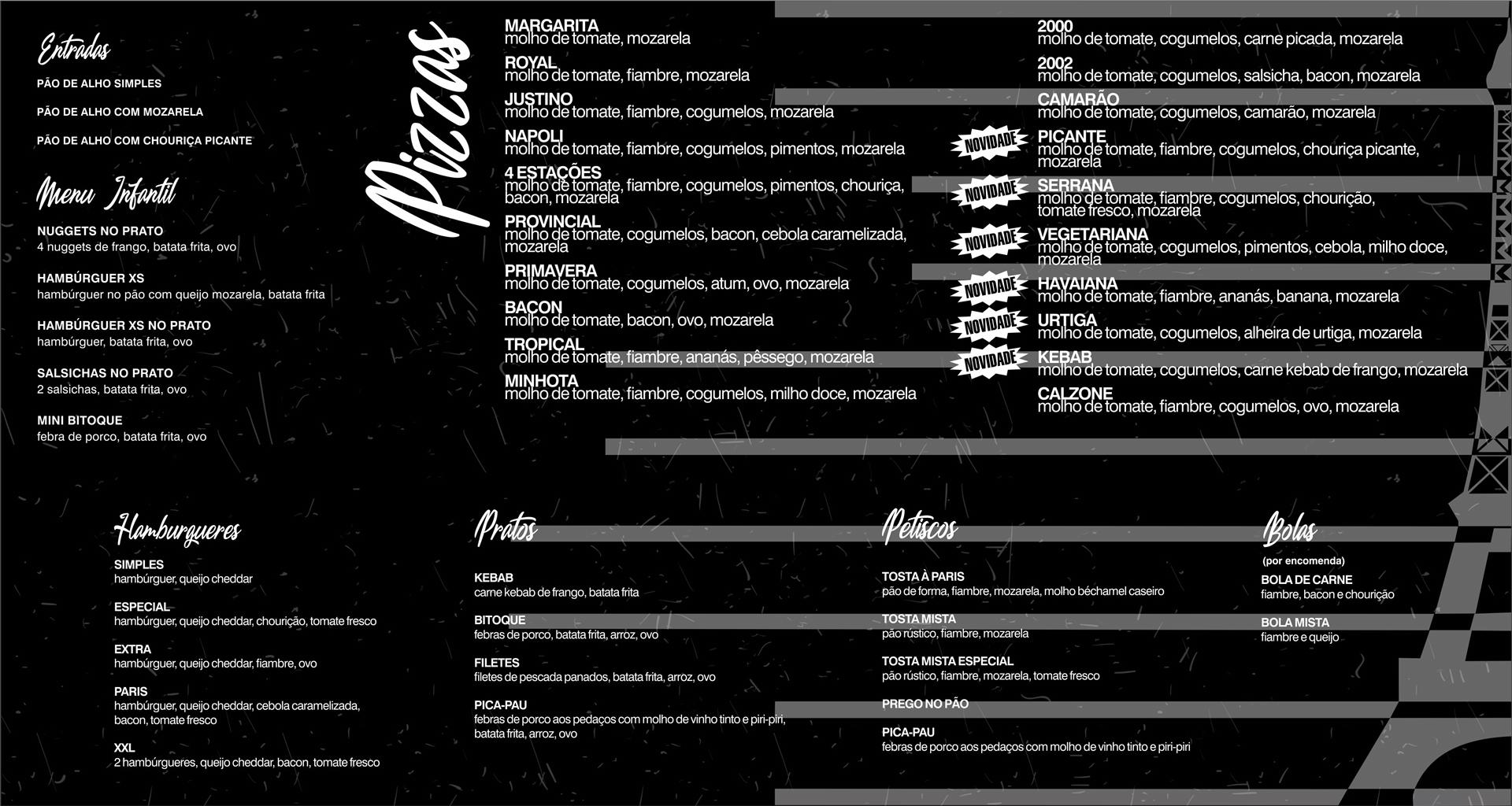 Entradas

PÃO DE ALHO SIMPLES

PÃO DE ALHO COM MOZARELA

PÃO DE ALHO COM CHOURIÇA PICANTE

Menu Infantil

NUGGETS NO PRATO
4 nuggets de frango, batata frita, ovo

HAMBÚRGUER XS
hambúrguer no pão com queijo mozarela, batata frita

HAMBÚRGUER XS NO PRATO
hambúrguer, batata frita, ovo

SALSICHAS NO PRATO
2 salsichas, batata frita, ovo

MINI BITOQUE
febra de porco, batata frita, ovo

Pizzas

MARGARITA
molho de tomate, mozarela

ROYAL
molho de tomate, fiambre, mozarela

JUSTINO
molho de tomate, fiambre, cogumelos, mozarela

NAPOLI
molho de tomate, fiambre, cogumelos, pimentos, mozarela

4 ESTAÇÕES
molho de tomate, fiambre, cogumelos, pimentos, chouriça, bacon, mozarela

PROVINCIAL
molho de tomate, cogumelos, bacon, cebola caramelizada, mozarela

PRIMAVERA
molho de tomate, cogumelos, atum, ovo, mozarela

BACON
molho de tomate, bacon, ovo, mozarela

TROPICAL
molho de tomate, fiambre, ananás, pêssego, mozarela

MINHOTA
molho de tomate, fiambre, cogumelos, milho doce, mozarela

2000
molho de tomate, cogumelos, carne picada, mozarela

2002
molho de tomate, cogumelos, salsicha, bacon, mozarela

CAMARÃO
molho de tomate, cogumelos, camarão, mozarela

NOVIDADE
PICANTE
molho de tomate, fiambre, cogumelos, chouriça picante, mozarela

NOVIDADE
SERRANA
molho de tomate, fiambre, cogumelos, chourição, tomate fresco, mozarela

NOVIDADE
VEGETARIANA
molho de tomate, cogumelos, pimentos, cebola, milho doce, mozarela

NOVIDADE
HAVAIANA
molho de tomate, fiambre, ananás, banana, mozarela

NOVIDADE
URTIGA
molho de tomate, cogumelos, alheira de urtiga, mozarela

NOVIDADE
KEBAB
molho de tomate, cogumelos, carne kebab de frango, mozarela

CALZONE
molho de tomate, fiambre, cogumelos, ovo, mozarela

Hamburgueres

SIMPLES
hambúrguer, queijo cheddar

ESPECIAL
hambúrguer, queijo cheddar, chourição, tomate fresco

EXTRA
hambúrguer, queijo cheddar, fiambre, ovo

PARIS
hambúrguer, queijo cheddar, cebola caramelizada, bacon, tomate fresco

XXL
2 hambúrgueres, queijo cheddar, bacon, tomate fresco

Pratos

KEBAB
carne kebab de frango, batata frita

BITOQUE
febras de porco, batata frita, arroz, ovo

FILETES
filetes de pescada panados, batata frita, arroz, ovo

PICA-PAU
febras de porco aos pedaços com molho de vinho tinto e piri-piri, batata frita, arroz, ovo

Petiscos

TOSTA À PARIS
pão de forma, fiambre, mozarela, molho béchamel caseiro

TOSTA MISTA
pão rústico, fiambre, mozarela

TOSTA MISTA ESPECIAL
pão rústico, fiambre, mozarela, tomate fresco

PREGO NO PÃO

PICA-PAU
febras de porco aos pedaços com molho de vinho tinto e piri-piri

Bolas
(por encomenda)

BOLA DE CARNE
fiambre, bacon e chourição

BOLA MISTA
fiambre e queijo